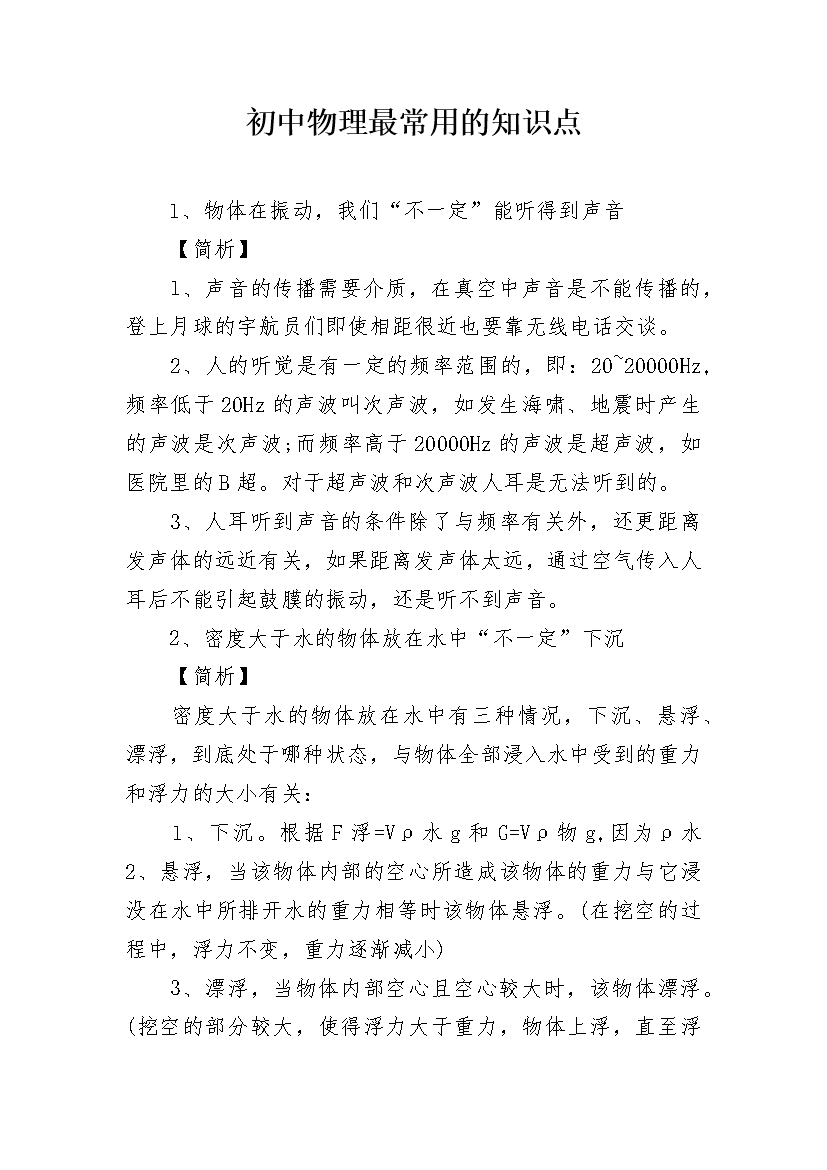 初中物理最常用的知识点

1、物体在振动，我们“不一定”能听得到声音

【简析】

1、声音的传播需要介质，在真空中声音是不能传播的，登上月球的宇航员们即使相距很近也要靠无线电话交谈。

2、人的听觉是有一定的频率范围的，即：20~20000Hz，频率低于20Hz的声波叫次声波，如发生海啸、地震时产生的声波是次声波;而频率高于20000Hz的声波是超声波，如医院里的B超。对于超声波和次声波人耳是无法听到的。

3、人耳听到声音的条件除了与频率有关外，还更距离发声体的远近有关，如果距离发声体太远，通过空气传入人耳后不能引起鼓膜的振动，还是听不到声音。

2、密度大于水的物体放在水中“不一定”下沉

【简析】

密度大于水的物体放在水中有三种情况，下沉、悬浮、漂浮，到底处于哪种状态，与物体全部浸入水中受到的重力和浮力的大小有关：

1、下沉。根据F浮=Vρ水g和G=Vρ物g,因为ρ水

2、悬浮，当该物体内部的空心所造成该物体的重力与它浸没在水中所排开水的重力相等时该物体悬浮。(在挖空的过程中，浮力不变，重力逐渐减小)

3、漂浮，当物体内部空心且空心较大时，该物体漂浮。(挖空的部分较大，使得浮力大于重力，物体上浮，直至浮